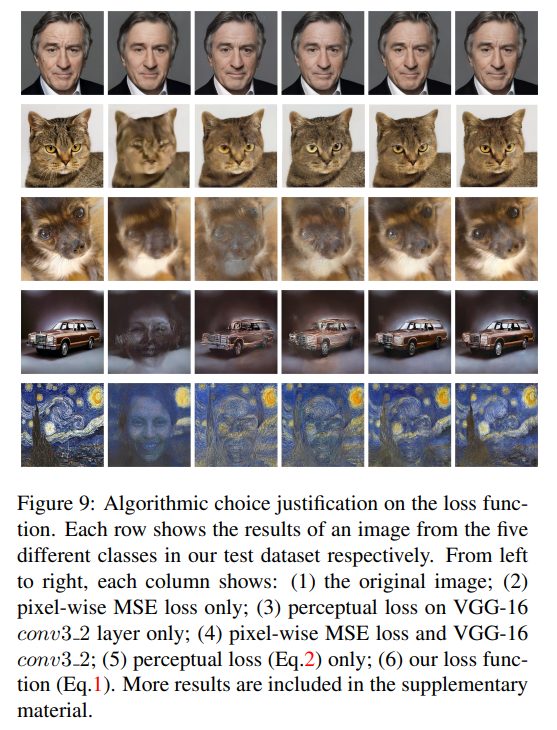 Figure 9: Algorithmic choice justification on the loss function. Each row shows the results of an image from the five different classes in our test dataset respectively. From left to right, each column shows: (1) the original image; (2) pixel-wise MSE loss only; (3) perceptual loss on VGG-16 $conv3\_2$ layer only; (4) pixel-wise MSE loss and VGG-16 $conv3\_2$; (5) perceptual loss (Eq.2) only; (6) our loss function (Eq.1). More results are included in the supplementary material.